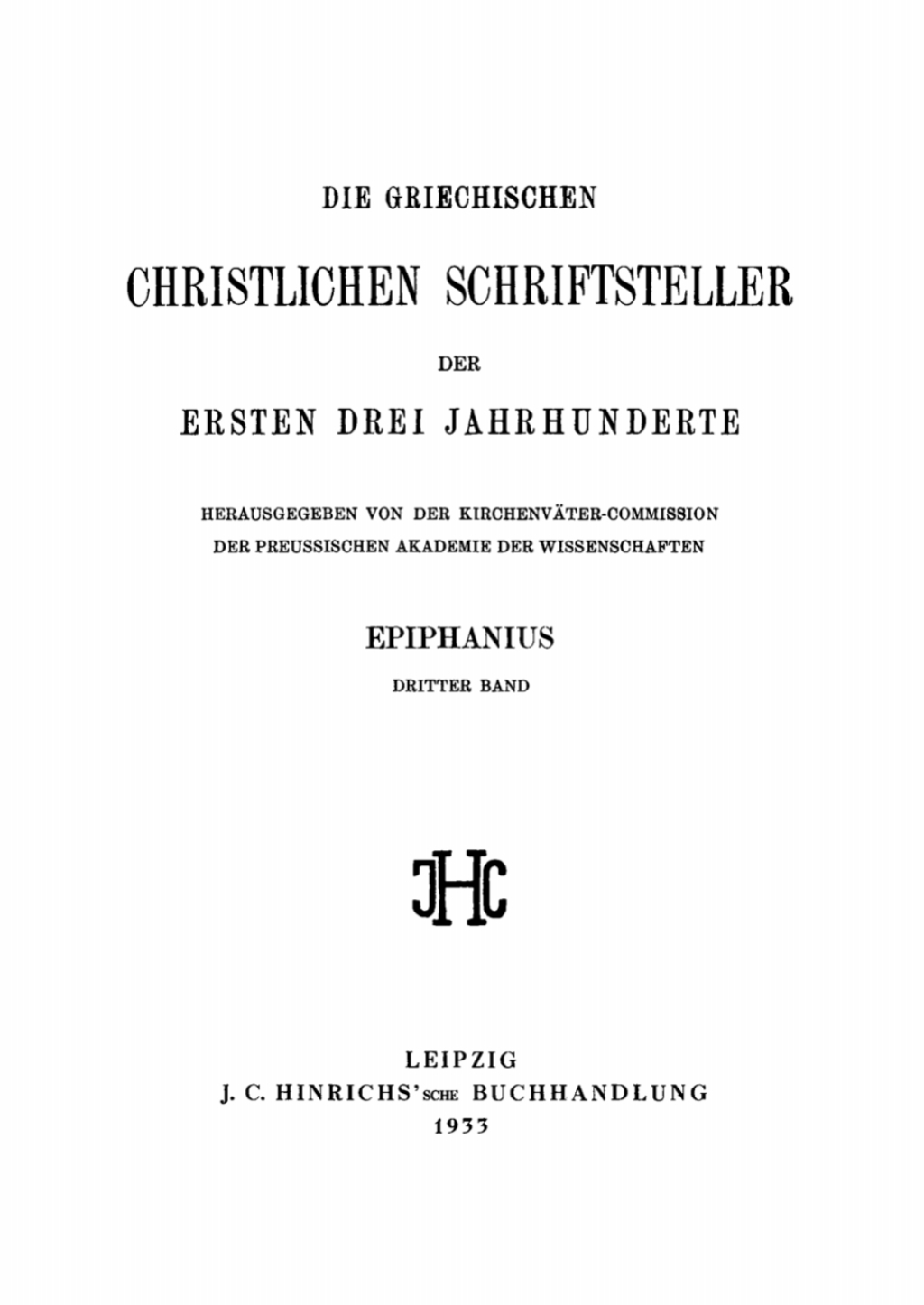 DIE GRIECHISCHEN

CHRISTLICHEN SCHRIFTSTELLER

DER

ERSTEN DREI JAHRHUNDERTE

HERAUSGEGEBEN VON DER KIRCHENVÄTER-COMMISSION
DER PREUSSISCHEN AKADEMIE DER WISSENSCHAFTEN

EPIPHANIUS

DRITTER BAND

JHC

LEIPZIG
J. C. HINRICHS'SCHE BUCHHANDLUNG
1933